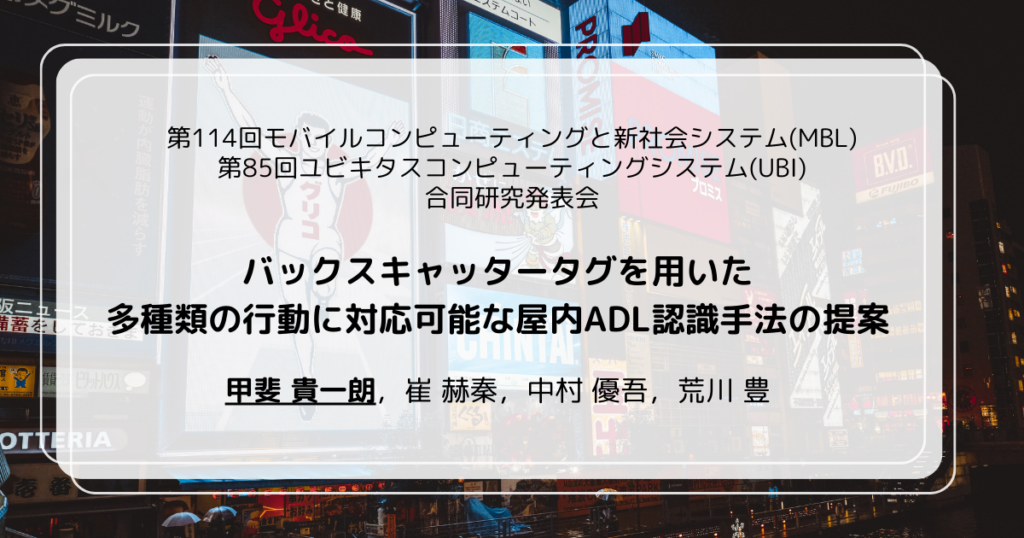 第114回モバイルコンピューティングと新社会システム(MBL)
第85回ユビキタスコンピューティングシステム(UBI)
合同研究発表会

バックスキャッタータグを用いた
多種類の行動に対応可能な屋内ADL認識手法の提案

甲斐 貴一朗，崔 赫秦，中村 優吾，荒川 豊